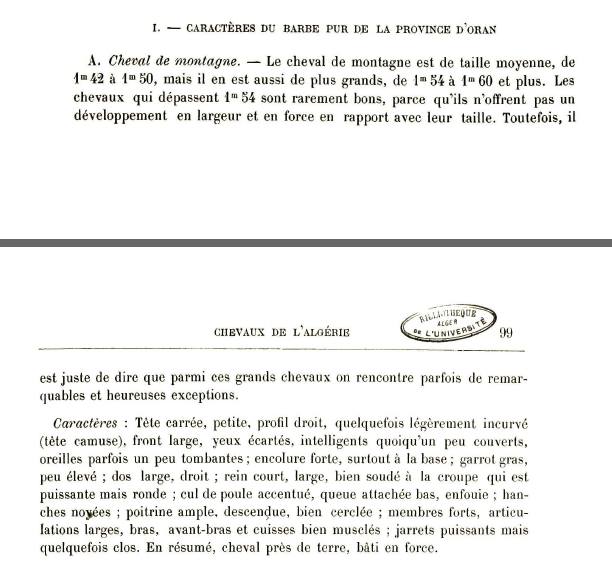 I. — CARACTÈRES DU BARBE PUR DE LA PROVINCE D'ORAN

A. *Cheval de montagne.* — Le cheval de montagne est de taille moyenne, de $1^m 42$ à $1^m 50$, mais il en est aussi de plus grands, de $1^m 54$ à $1^m 60$ et plus. Les chevaux qui dépassent $1^m 54$ sont rarement bons, parce qu'ils n'offrent pas un développement en largeur et en force en rapport avec leur taille. Toutefois, il

CHEVAUX DE L'ALGÉRIE

BIBLIOTHEQUE ALGER DE L'UNIVERSITÉ

99

est juste de dire que parmi ces grands chevaux on rencontre parfois de remarquables et heureuses exceptions.

*Caractères* : Tête carrée, petite, profil droit, quelquefois légèrement incurvé (tête camuse), front large, yeux écartés, intelligents quoiqu'un peu couverts, oreilles parfois un peu tombantes ; encolure forte, surtout à la base ; garrot gras, peu élevé ; dos large, droit ; rein court, large, bien soudé à la croupe qui est puissante mais ronde ; cul de poule accentué, queue attachée bas, enfouie ; hanches noyées ; poitrine ample, descendue, bien cerclée ; membres forts, articulations larges, bras, avant-bras et cuisses bien musclés ; jarrets puissants mais quelquefois clos. En résumé, cheval près de terre, bâti en force.